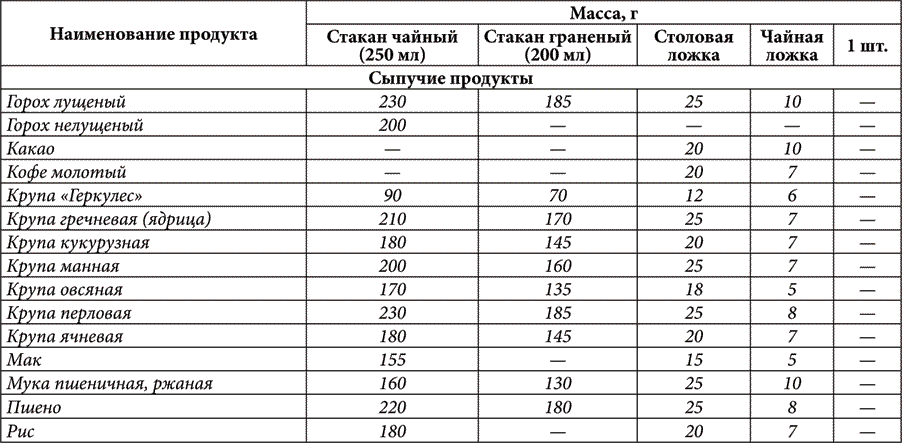 | Наименование продукта | Масса, г | | | | |
|---|---|---|---|---|---|
| | Стакан чайный (250 мл) | Стакан граненый (200 мл) | Столовая ложка | Чайная ложка | 1 шт. |
| Сыпучие продукты | | | | | |
| Горох лущеный | 230 | 185 | 25 | 10 | — |
| Горох нелущеный | 200 | — | — | — | — |
| Какао | — | — | 20 | 10 | — |
| Кофе молотый | — | — | 20 | 7 | — |
| Крупа «Геркулес» | 90 | 70 | 12 | 6 | — |
| Крупа гречневая (ядрица) | 210 | 170 | 25 | 7 | — |
| Крупа кукурузная | 180 | 145 | 20 | 7 | — |
| Крупа манная | 200 | 160 | 25 | 7 | — |
| Крупа овсяная | 170 | 135 | 18 | 5 | — |
| Крупа перловая | 230 | 185 | 25 | 8 | — |
| Крупа ячневая | 180 | 145 | 20 | 7 | — |
| Мак | 155 | — | 15 | 5 | — |
| Мука пшеничная, ржаная | 160 | 130 | 25 | 10 | — |
| Пшено | 220 | 180 | 25 | 8 | — |
| Рис | 180 | — | 20 | 7 | — |